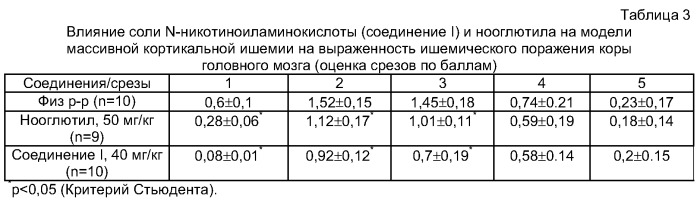 Таблица 3

Влияние соли N-никотиноиламинокислоты (соединение I) и нооглютила на модели массивной кортикальной ишемии на выраженность ишемического поражения коры головного мозга (оценка срезов по баллам)

| Соединения/срезы | 1 | 2 | 3 | 4 | 5 |
|---|---|---|---|---|---|
| Физ р-р (n=10) | 0,6±0,1 | 1,52±0,15 | 1,45±0,18 | 0,74±0.21 | 0,23±0,17 |
| Нооглютил, 50 мг/кг (n=9) | 0,28±0,06* | 1,12±0,17* | 1,01±0,11* | 0,59±0,19 | 0,18±0,14 |
| Соединение I, 40 мг/кг (n=10) | 0,08±0,01* | 0,92±0,12* | 0,7±0,19* | 0,58±0.14 | 0,2±0.15 |

*p<0,05 (Критерий Стьюдента).